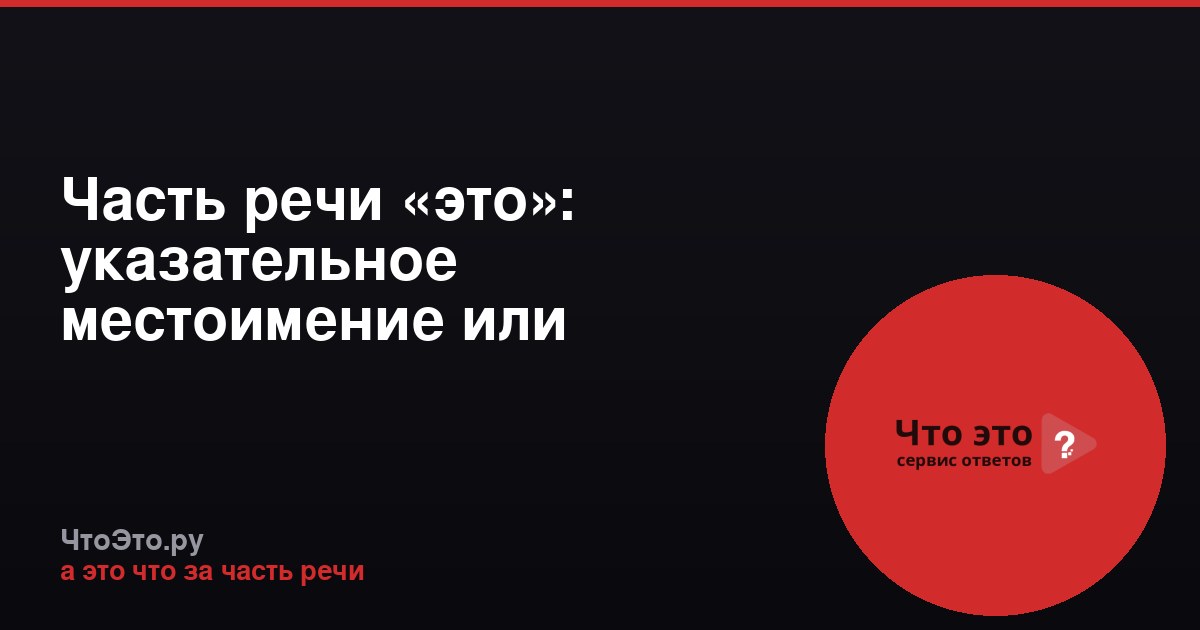 Часть речи «это»: указательное местоимение или

Что это ?
сервис ответов

ЧтоЭто.ру
а это что за часть речи